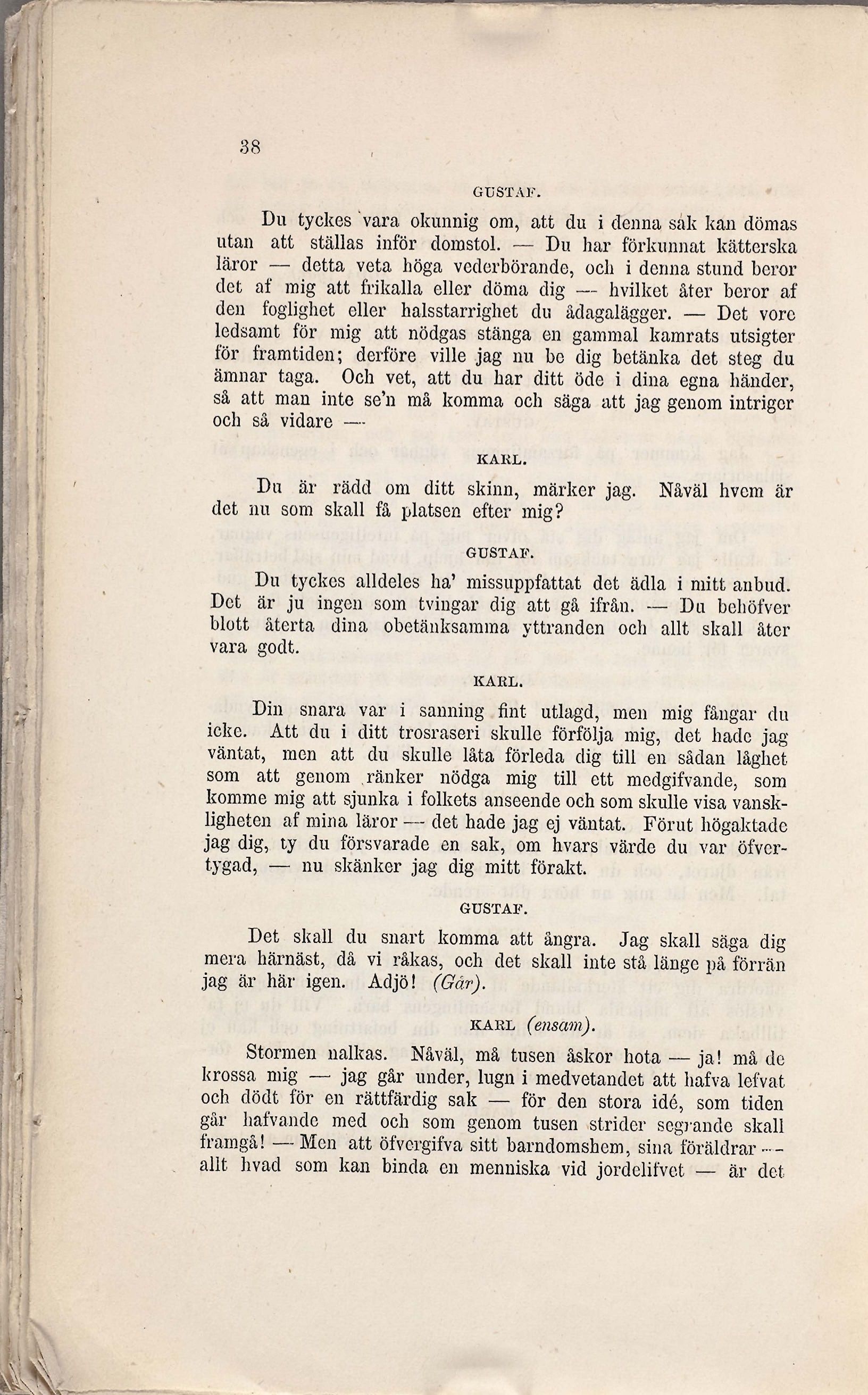 38

GUSTAF.

Du tyckes vara okunnig om, att du i denna sak kan dömas utan att ställas inför domstol. — Du har förkunnat kätterska läror — detta veta höga vederbörande, och i denna stund beror det af mig att frikalla eller döma dig — hvilket åter beror af den foglighet eller halsstarrighet du ådagalägger. — Det vore ledsamt för mig att nödgas stänga en gammal kamrats utsigter för framtiden; derföre ville jag nu be dig betänka det steg du ämnar taga. Och vet, att du har ditt öde i dina egna händer, så att man inte se'n må komma och säga att jag genom intriger och så vidare —

KARL.

Du är rädd om ditt skinn, märker jag. Nåväl hvem är det nu som skall få platsen efter mig?

GUSTAF.

Du tyckes alldeles ha' missuppfattat det ädla i mitt anbud. Det är ju ingen som tvingar dig att gå ifrån. — Du behöfver blott återta dina obetänksamma yttranden och allt skall åter vara godt.

KARL.

Din snara var i sanning fint utlagd, men mig fångar du icke. Att du i ditt trosraseri skulle förfölja mig, det hade jag väntat, men att du skulle låta förleda dig till en sådan låghet som att genom ränker nödga mig till ett medgifvande, som komme mig att sjunka i folkets anseende och som skulle visa vanskligheten af mina läror — det hade jag ej väntat. Förut högaktade jag dig, ty du försvarade en sak, om hvars värde du var öfvertygad, — nu skänker jag dig mitt förakt.

GUSTAF.

Det skall du snart komma att ångra. Jag skall säga dig mera härnäst, då vi råkas, och det skall inte stå länge på förrän jag är här igen. Adjö! (Går).

KARL (ensam).

Stormen nalkas. Nåväl, må tusen åskor hota — ja! må de krossa mig — jag går under, lugn i medvetandet att hafva lefvat och dödt för en rättfärdig sak — för den stora idé, som tiden går hafvande med och som genom tusen strider segrande skall framgå! — Men att öfvergifva sitt barndomshem, sina föräldrar — allt hvad som kan binda en menniska vid jordelifvet — är det